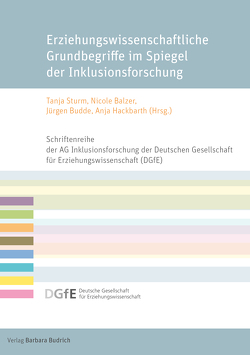 Erziehungswissenschaftliche Grundbegriffe im Spiegel der Inklusionsforschung

Tanja Sturm, Nicole Balzer, Jürgen Budde, Anja Hackbarth (Hrsg.)

Schriftenreihe der AG Inklusionsforschung der Deutschen Gesellschaft für Erziehungswissenschaft (DGfE)

DGfE Deutsche Gesellschaft für Erziehungswissenschaft

Verlag Barbara Budrich